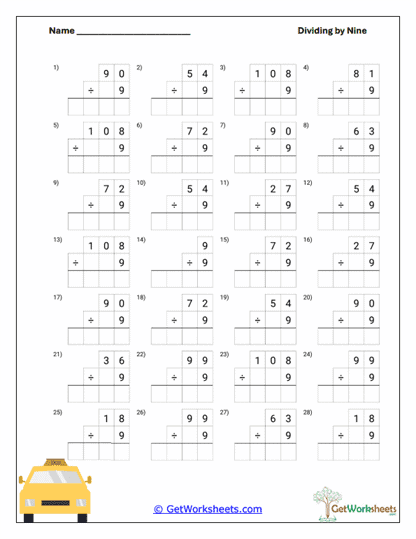 Name ________________________

Dividing by Nine

1) 90 ÷ 9

2) 54 ÷ 9

3) 108 ÷ 9

4) 81 ÷ 9

5) 108 ÷ 9

6) 72 ÷ 9

7) 90 ÷ 9

8) 63 ÷ 9

9) 72 ÷ 9

10) 54 ÷ 9

11) 27 ÷ 9

12) 54 ÷ 9

13) 108 ÷ 9

14) 9 ÷ 9

15) 72 ÷ 9

16) 27 ÷ 9

17) 90 ÷ 9

18) 72 ÷ 9

19) 54 ÷ 9

20) 90 ÷ 9

21) 36 ÷ 9

22) 99 ÷ 9

23) 108 ÷ 9

24) 99 ÷ 9

25) 18 ÷ 9

26) 99 ÷ 9

27) 63 ÷ 9

28) 18 ÷ 9

© GetWorksheets.com

GetWorksheets